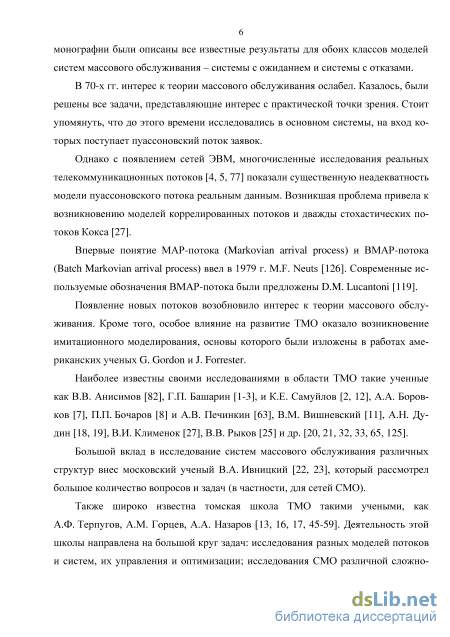 6

монографии были описаны все известные результаты для обоих классов моделей систем массового обслуживания – системы с ожиданием и системы с отказами.

В 70-х гг. интерес к теории массового обслуживания ослабел. Казалось, были решены все задачи, представляющие интерес с практической точки зрения. Стоит упомянуть, что до этого времени исследовались в основном системы, на вход которых поступает пуассоновский поток заявок.

Однако с появлением сетей ЭВМ, многочисленные исследования реальных телекоммуникационных потоков [4, 5, 77] показали существенную неадекватность модели пуассоновского потока реальным данным. Возникшая проблема привела к возникновению моделей коррелированных потоков и дважды стохастических потоков Кокса [27].

Впервые понятие MAP-потока (Markovian arrival process) и BMAP-потока (Batch Markovian arrival process) ввел в 1979 г. M.F. Neuts [126]. Современные используемые обозначения BMAP-потока были предложены D.M. Lucantoni [119].

Появление новых потоков возобновило интерес к теории массового обслуживания. Кроме того, особое влияние на развитие ТМО оказало возникновение имитационного моделирования, основы которого были изложены в работах американских ученых G. Gordon и J. Forrester.

Наиболее известны своими исследованиями в области ТМО такие ученные как В.В. Анисимов [82], Г.П. Башарин [1-3], и К.Е. Самуйлов [2, 12], А.А. Боровков [7], П.П. Бочаров [8] и А.В. Печинкин [63], В.М. Вишневский [11], А.Н. Дудин [18, 19], В.И. Клименок [27], В.В. Рыков [25] и др. [20, 21, 32, 33, 65, 125].

Большой вклад в исследование систем массового обслуживания различных структур внес московский ученый В.А. Ивницкий [22, 23], который рассмотрел большое количество вопросов и задач (в частности, для сетей СМО).

Также широко известна томская школа ТМО такими учеными, как А.Ф. Терпугов, А.М. Горцев, А.А. Назаров [13, 16, 17, 45-59]. Деятельность этой школы направлена на большой круг задач: исследования разных моделей потоков и систем, их управления и оптимизации; исследования СМО различной сложно-

dsLib.net
библиотека диссертаций